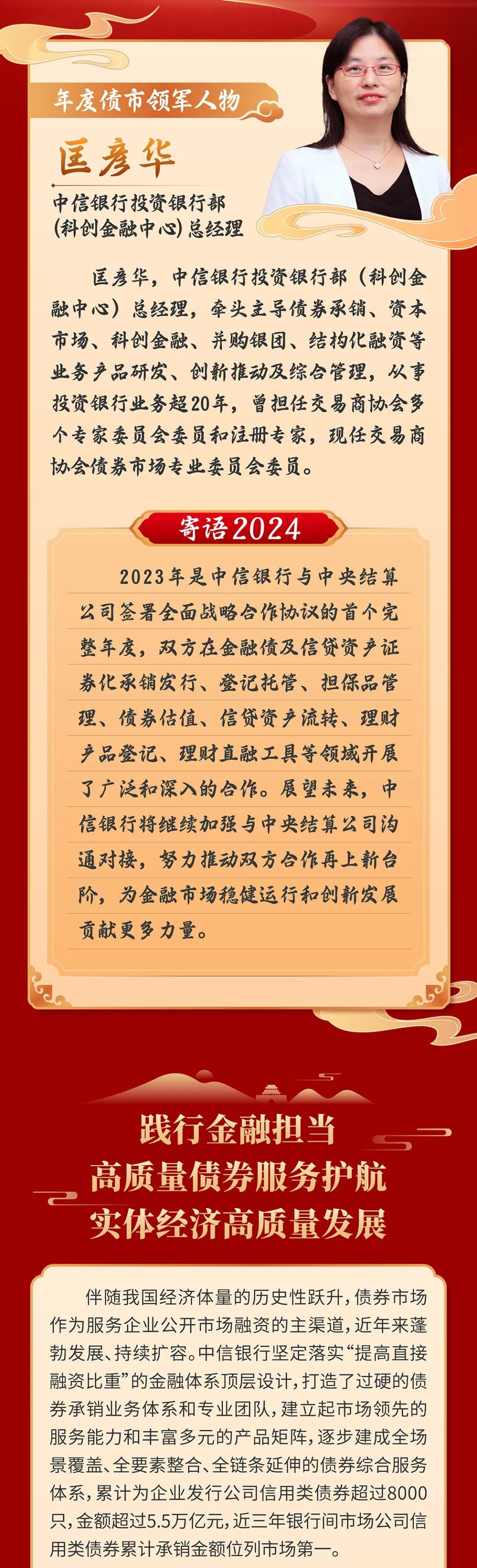 年度债市领军人物

匡彦华

中信银行投资银行部
(科创金融中心)总经理

匡彦华，中信银行投资银行部（科创金融中心）总经理，牵头主导债券承销、资本市场、科创金融、并购银团、结构化融资等业务产品研发、创新推动及综合管理，从事投资银行业务超20年，曾担任交易商协会多个专家委员会委员和注册专家，现任交易商协会债券市场专业委员会委员。

寄语2024

2023年是中信银行与中央结算公司签署全面战略合作协议的首个完整年度，双方在金融债及信贷资产证券化承销发行、登记托管、担保品管理、债券估值、信贷资产流转、理财产品登记、理财直融工具等领域开展了广泛和深入的合作。展望未来，中信银行将继续加强与中央结算公司沟通对接，努力推动双方合作再上新台阶，为金融市场稳健运行和创新发展贡献更多力量。

践行金融担当
高质量债券服务护航
实体经济高质量发展

伴随我国经济体量的历史性跃升，债券市场作为服务企业公开市场融资的主渠道，近年来蓬勃发展、持续扩容。中信银行坚定落实“提高直接融资比重”的金融体系顶层设计，打造了过硬的债券承销业务体系和专业团队，建立起市场领先的服务能力和丰富多元的产品矩阵，逐步建成全场景覆盖、全要素整合、全链条延伸的债券综合服务体系，累计为企业发行公司信用类债券超过8000只，金额超过5.5万亿元，近三年银行间市场公司信用类债券累计承销金额位列市场第一。